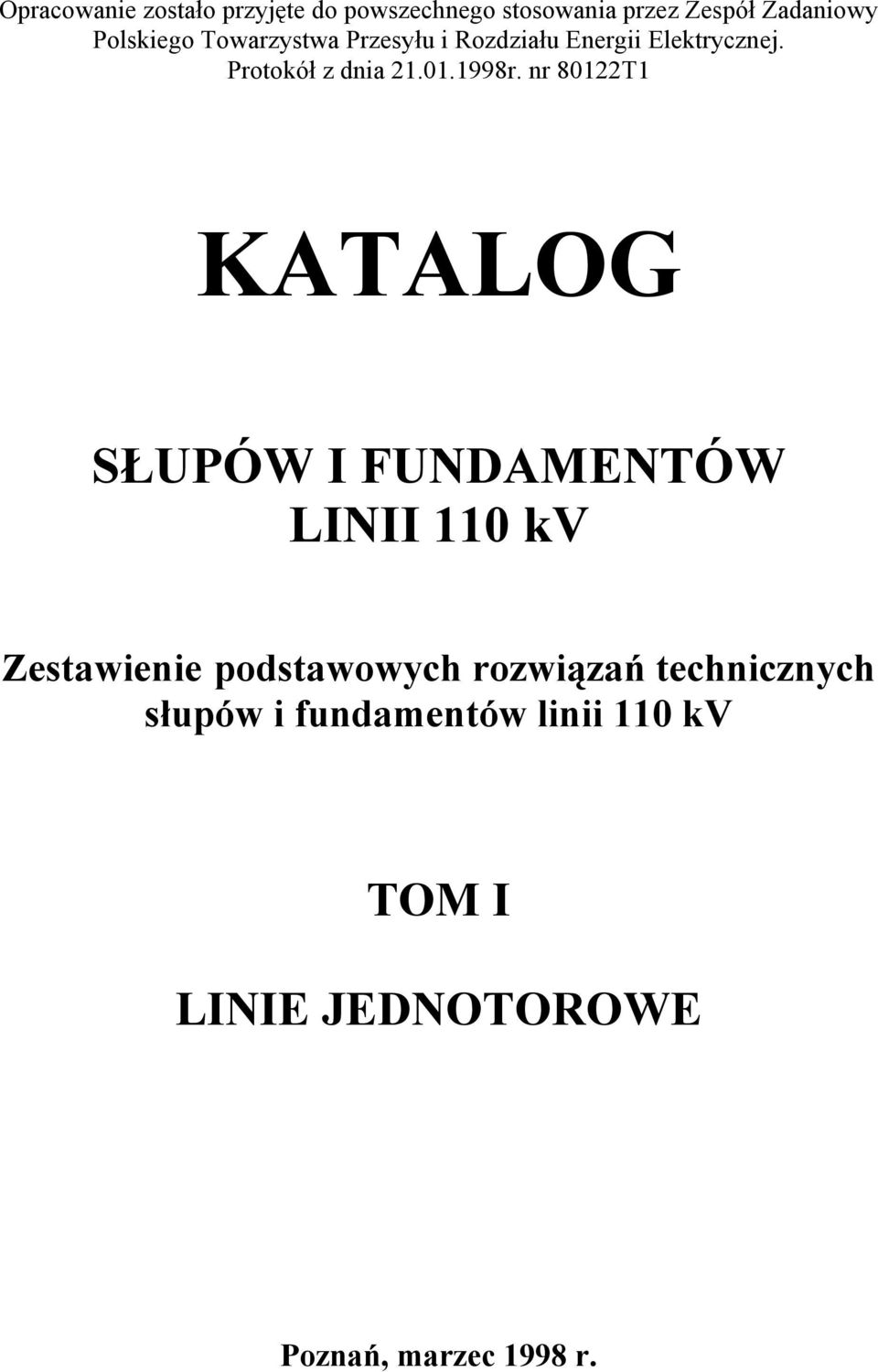 Opracowanie zostało przyjęte do powszechnego stosowania przez Zespół Zadaniowy Polskiego Towarzystwa Przesyłu i Rozdziału Energii Elektrycznej. Protokół z dnia 21.01.1998r. nr 80122T1

KATALOG

SŁUPÓW I FUNDAMENTÓW LINII 110 kV

Zestawienie podstawowych rozwiązań technicznych słupów i fundamentów linii 110 kV

TOM I

LINIE JEDNOTOROWE

Poznań, marzec 1998 r.